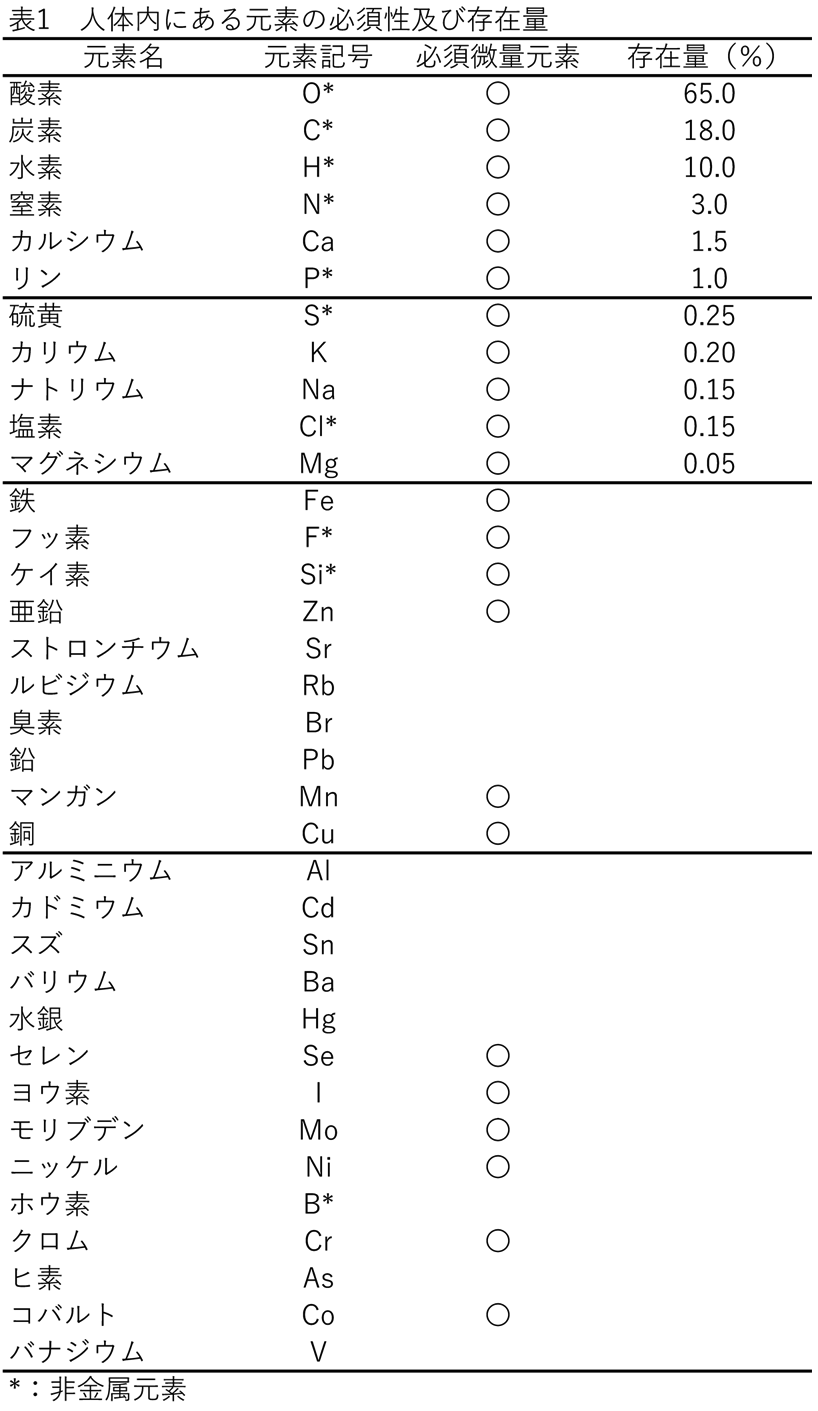 表1　人体内にある元素の必須性及び存在量

| 元素名 | 元素記号 | 必須微量元素 | 存在量（%） |
|---|---|---|---|
| 酸素 | O* | ○ | 65.0 |
| 炭素 | C* | ○ | 18.0 |
| 水素 | H* | ○ | 10.0 |
| 窒素 | N* | ○ | 3.0 |
| カルシウム | Ca | ○ | 1.5 |
| リン | P* | ○ | 1.0 |
| 硫黄 | S* | ○ | 0.25 |
| カリウム | K | ○ | 0.20 |
| ナトリウム | Na | ○ | 0.15 |
| 塩素 | Cl* | ○ | 0.15 |
| マグネシウム | Mg | ○ | 0.05 |
| 鉄 | Fe | ○ | |
| フッ素 | F* | ○ | |
| ケイ素 | Si* | ○ | |
| 亜鉛 | Zn | ○ | |
| ストロンチウム | Sr | | |
| ルビジウム | Rb | | |
| 臭素 | Br | | |
| 鉛 | Pb | | |
| マンガン | Mn | ○ | |
| 銅 | Cu | ○ | |
| アルミニウム | Al | | |
| カドミウム | Cd | | |
| スズ | Sn | | |
| バリウム | Ba | | |
| 水銀 | Hg | | |
| セレン | Se | ○ | |
| ヨウ素 | I | ○ | |
| モリブデン | Mo | ○ | |
| ニッケル | Ni | ○ | |
| ホウ素 | B* | | |
| クロム | Cr | ○ | |
| ヒ素 | As | | |
| コバルト | Co | ○ | |
| バナジウム | V | | |

*：非金属元素